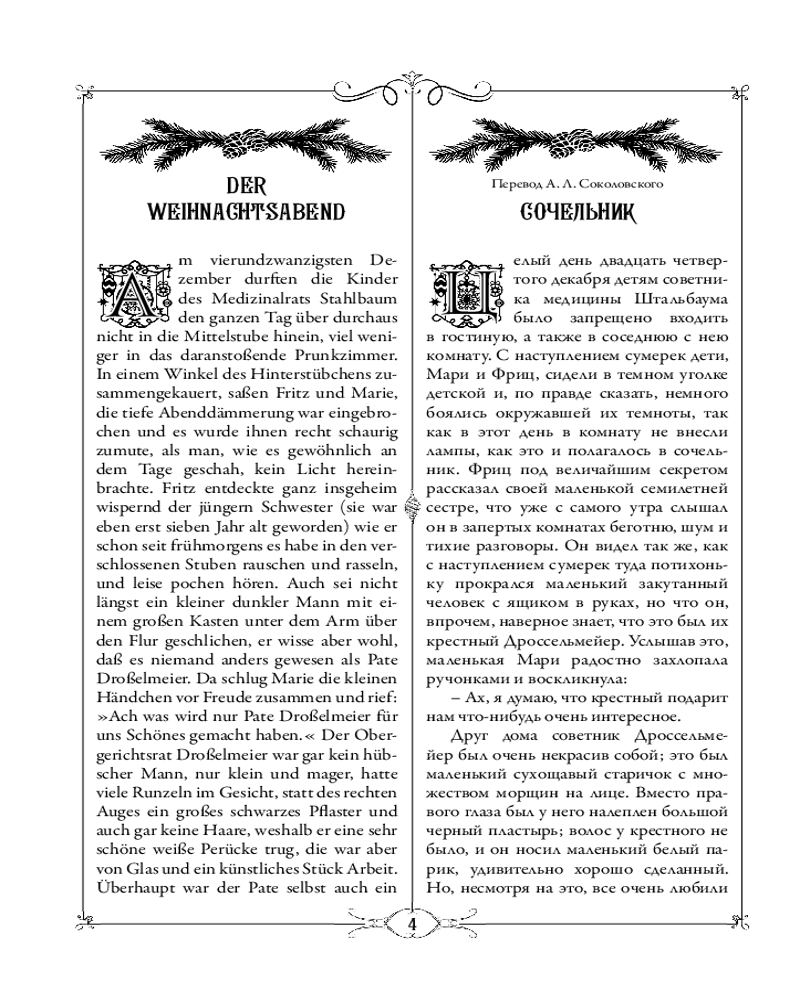 DER WEIHNACHTSABEND

Am vierundzwanzigsten Dezember durften die Kinder des Medizinalrats Stahlbaum den ganzen Tag über durchaus nicht in die Mittelstube hinein, viel weniger in das daranstoßende Prunkzimmer. In einem Winkel des Hinterstübchens zusammengekauert, saßen Fritz und Marie, die tiefe Abenddämmerung war eingebrochen und es wurde ihnen recht schaurig zumute, als man, wie es gewöhnlich an dem Tage geschah, kein Licht hereinbrachte. Fritz entdeckte ganz insgeheim wispernd der jüngern Schwester (sie war eben erst sieben Jahr alt geworden) wie er schon seit frühmorgens es habe in den verschlossenen Stuben rauschen und rasseln, und leise pochen hören. Auch sei nicht längst ein kleiner dunkler Mann mit einem großen Kasten unter dem Arm über den Flur geschlichen, er wisse aber wohl, daß es niemand anders gewesen als Pate Droßelmeier. Da schlug Marie die kleinen Händchen vor Freude zusammen und rief: »Ach was wird nur Pate Droßelmeier für uns Schönes gemacht haben.« Der Obergerichtsrat Droßelmeier war gar kein hübscher Mann, nur klein und mager, hatte viele Runzeln im Gesicht, statt des rechten Auges ein großes schwarzes Pflaster und auch gar keine Haare, weshalb er eine sehr schöne weiße Perücke trug, die war aber von Glas und ein künstliches Stück Arbeit. Überhaupt war der Pate selbst auch ein

Перевод А. Л. Соколовского

СОЧЕЛЬНИК

Целый день двадцать четвертого декабря детям советника медицины Штальбаума было запрещено входить в гостиную, а также в соседнюю с нею комнату. С наступлением сумерек дети, Мари и Фриц, сидели в темном уголке детской и, по правде сказать, немного боялись окружавшей их темноты, так как в этот день в комнату не внесли лампы, как это и полагалось в сочельник. Фриц под величайшим секретом рассказал своей маленькой семилетней сестре, что уже с самого утра слышал он в запертых комнатах беготню, шум и тихие разговоры. Он видел так же, как с наступлением сумерек туда потихоньку прокрался маленький закутанный человек с ящиком в руках, но что он, впрочем, наверное знает, что это был их крестный Дроссельмейер. Услышав это, маленькая Мари радостно захлопала ручонками и воскликнула:

– Ах, я думаю, что крестный подарит нам что-нибудь очень интересное.

Друг дома советник Дроссельмейер был очень некрасив собой; это был маленький сухощавый старичок с множеством морщин на лице. Вместо правого глаза был у него налеплен большой черный пластырь; волос у крестного не было, и он носил маленький белый парик, удивительно хорошо сделанный. Но, несмотря на это, все очень любили

4